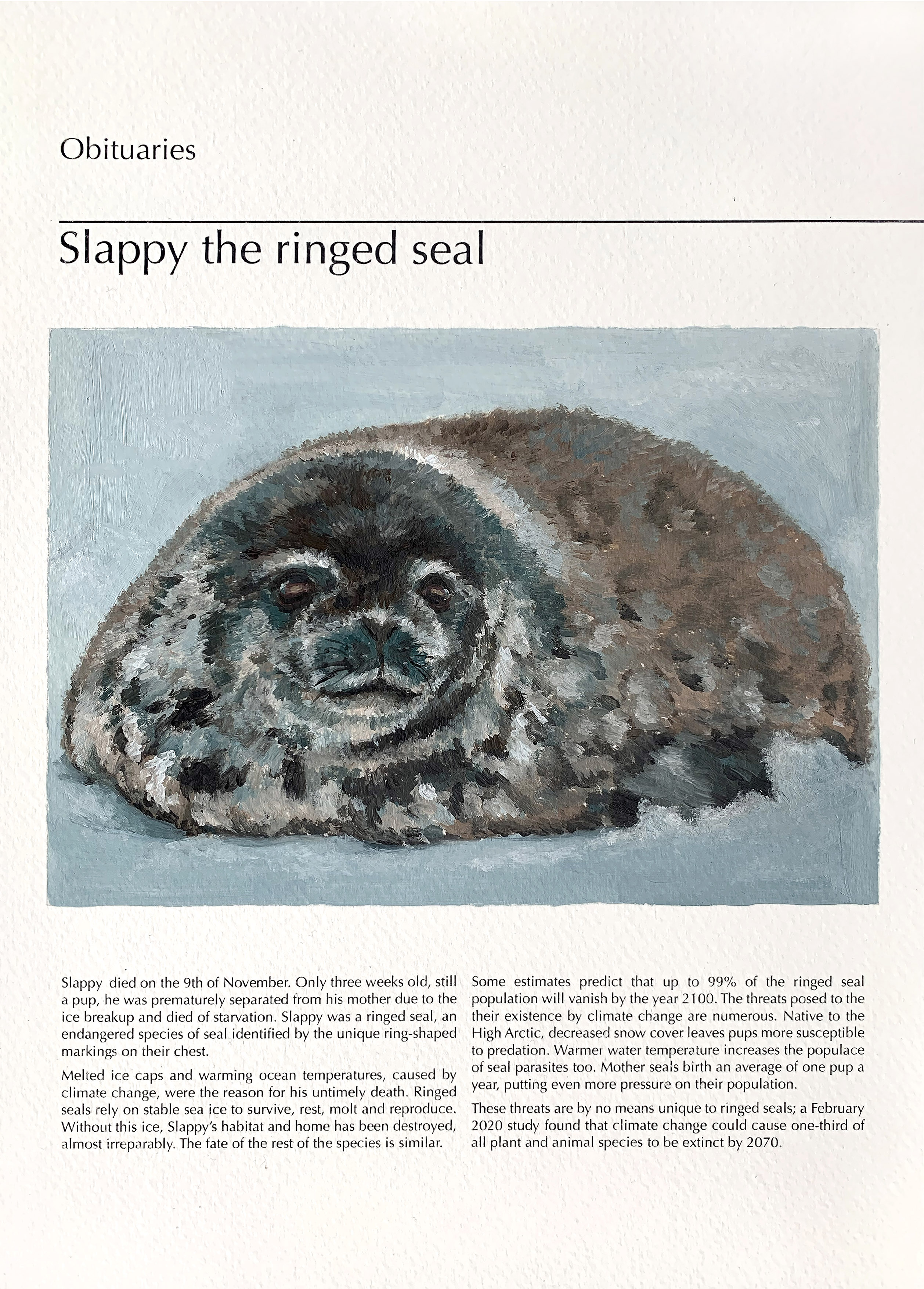 Obituaries

Slappy the ringed seal

Slappy died on the 9th of November. Only three weeks old, still a pup, he was prematurely separated from his mother due to the ice breakup and died of starvation. Slappy was a ringed seal, an endangered species of seal identified by the unique ring-shaped markings on their chest.

Melted ice caps and warming ocean temperatures, caused by climate change, were the reason for his untimely death. Ringed seals rely on stable sea ice to survive, rest, molt and reproduce. Without this ice, Slappy's habitat and home has been destroyed, almost irreparably. The fate of the rest of the species is similar.

Some estimates predict that up to 99% of the ringed seal population will vanish by the year 2100. The threats posed to the their existence by climate change are numerous. Native to the High Arctic, decreased snow cover leaves pups more susceptible to predation. Warmer water temperature increases the populace of seal parasites too. Mother seals birth an average of one pup a year, putting even more pressure on their population.

These threats are by no means unique to ringed seals; a February 2020 study found that climate change could cause one-third of all plant and animal species to be extinct by 2070.